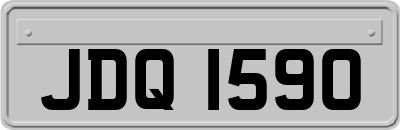 JDQ 1590